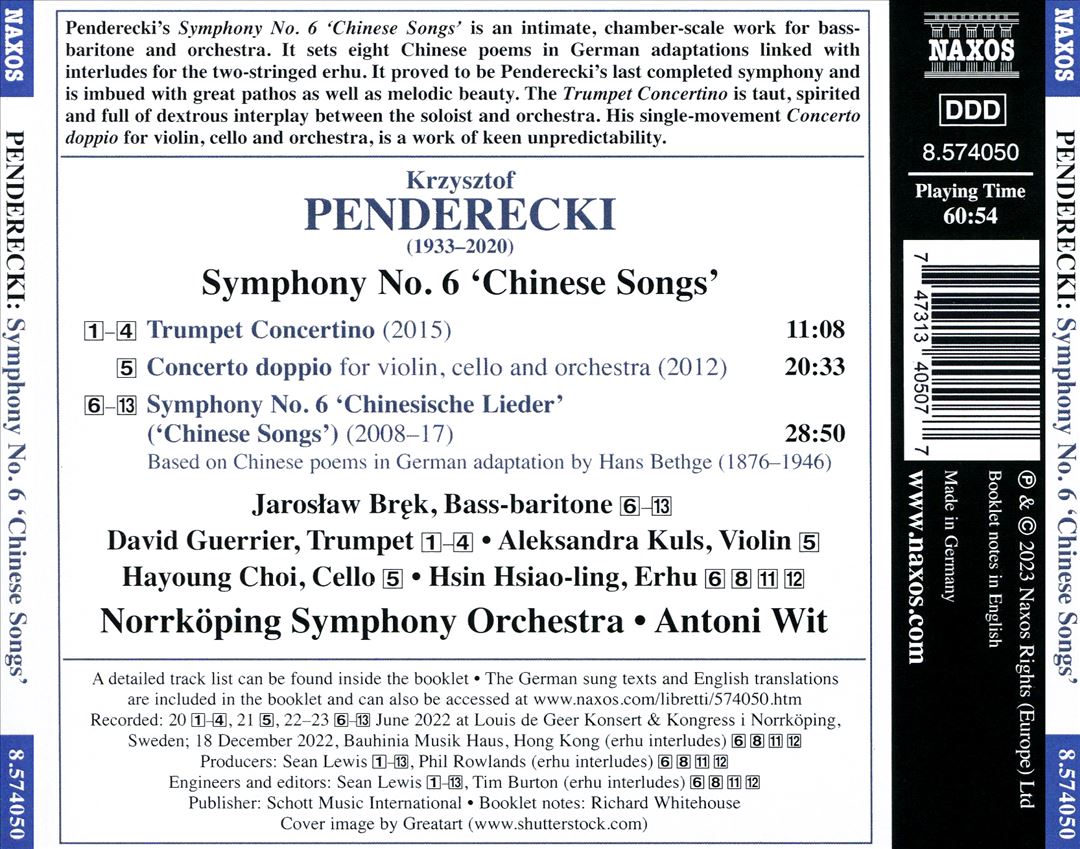 NAXOS

PENDERECKI: Symphony No. 6 'Chinese Songs'

8.574050

Penderecki's Symphony No. 6 'Chinese Songs' is an intimate, chamber-scale work for bass-baritone and orchestra. It sets eight Chinese poems in German adaptations linked with interludes for the two-stringed erhu. It proved to be Penderecki's last completed symphony and is imbued with great pathos as well as melodic beauty. The Trumpet Concertino is taut, spirited and full of dextrous interplay between the soloist and orchestra. His single-movement Concerto doppio for violin, cello and orchestra, is a work of keen unpredictability.

Krzysztof
PENDERECKI
(1933–2020)

Symphony No. 6 'Chinese Songs'

1–4 Trumpet Concertino (2015) 11:08

5 Concerto doppio for violin, cello and orchestra (2012) 20:33

6–13 Symphony No. 6 'Chinesische Lieder' ('Chinese Songs') (2008–17) 28:50
Based on Chinese poems in German adaptation by Hans Bethge (1876–1946)

Jarosław Bręk, Bass-baritone 6–13
David Guerrier, Trumpet 1–4 • Aleksandra Kuls, Violin 5
Hayoung Choi, Cello 5 • Hsin Hsiao-ling, Erhu 6 8 11 12
Norrköping Symphony Orchestra • Antoni Wit

A detailed track list can be found inside the booklet • The German sung texts and English translations are included in the booklet and can also be accessed at www.naxos.com/libretti/574050.htm
Recorded: 20 1–4, 21 5, 22–23 6–13 June 2022 at Louis de Geer Konsert & Kongress i Norrköping, Sweden; 18 December 2022, Bauhinia Musik Haus, Hong Kong (erhu interludes) 6 8 11 12
Producers: Sean Lewis 1–13, Phil Rowlands (erhu interludes) 6 8 11 12
Engineers and editors: Sean Lewis 1–13, Tim Burton (erhu interludes) 6 8 11 12
Publisher: Schott Music International • Booklet notes: Richard Whitehouse
Cover image by Greatart (www.shutterstock.com)

NAXOS

DDD

8.574050

Playing Time
60:54

7 47313 40507 7

℗ & © 2023 Naxos Rights (Europe) Ltd
Booklet notes in English
Made in Germany

www.naxos.com

NAXOS

PENDERECKI: Symphony No. 6 'Chinese Songs'

8.574050